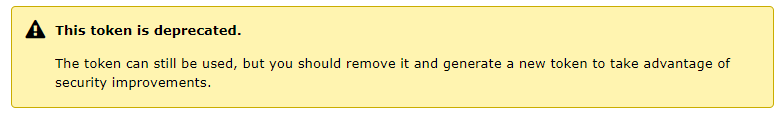 This token is deprecated.

The token can still be used, but you should remove it and generate a new token to take advantage of security improvements.